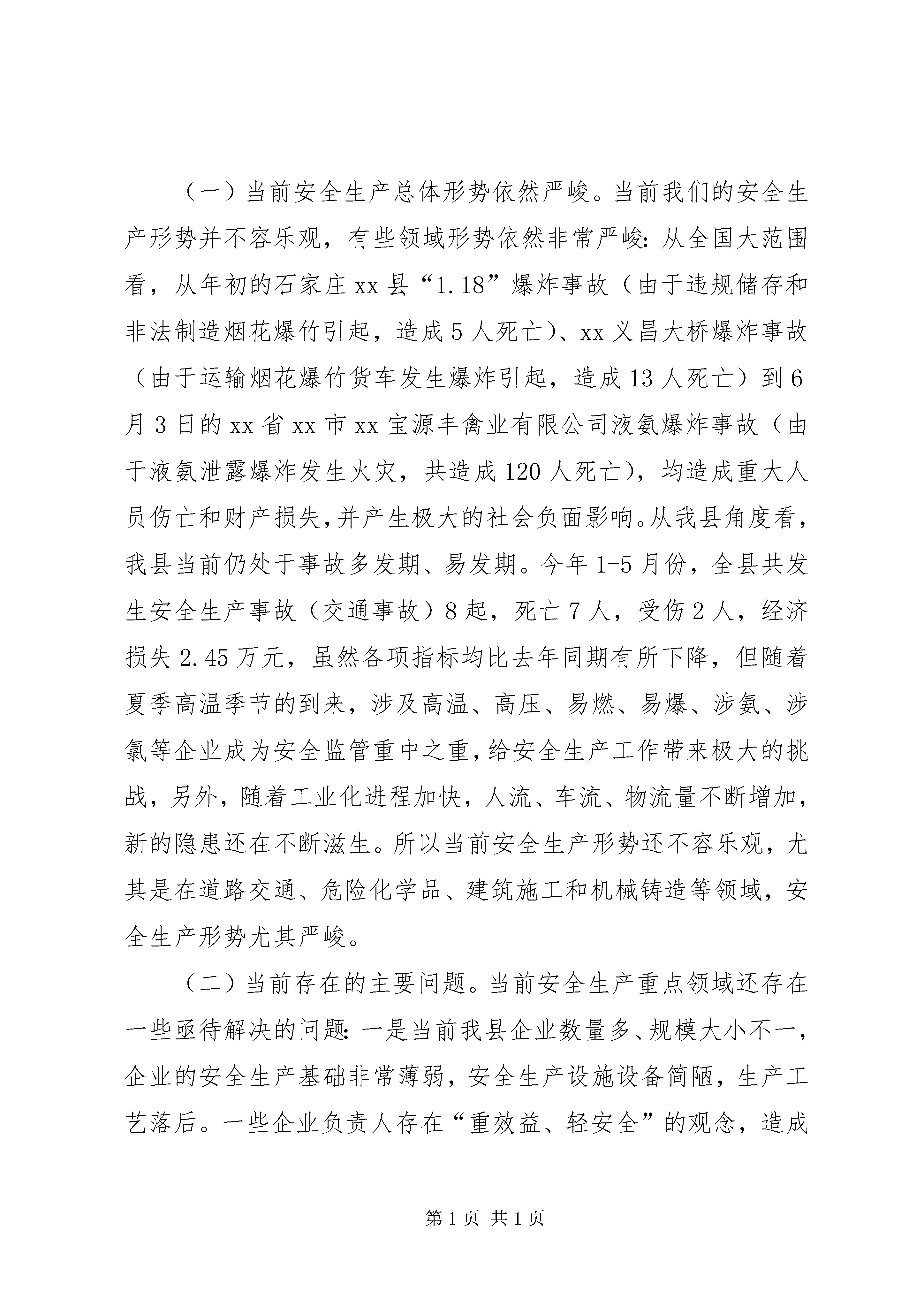 （一）当前安全生产总体形势依然严峻。当前我们的安全生产形势并不容乐观，有些领域形势依然非常严峻：从全国大范围看，从年初的石家庄xx县“1.18”爆炸事故（由于违规储存和非法制造烟花爆竹引起，造成5人死亡）、xx义昌大桥爆炸事故（由于运输烟花爆竹货车发生爆炸引起，造成13人死亡）到6月3日的xx省xx市xx宝源丰禽业有限公司液氨爆炸事故（由于液氨泄露爆炸发生火灾，共造成120人死亡），均造成重大人员伤亡和财产损失，并产生极大的社会负面影响。从我县角度看，我县当前仍处于事故多发期、易发期。今年1-5月份，全县共发生安全生产事故（交通事故）8起，死亡7人，受伤2人，经济损失2.45万元，虽然各项指标均比去年同期有所下降，但随着夏季高温季节的到来，涉及高温、高压、易燃、易爆、涉氨、涉氯等企业成为安全监管重中之重，给安全生产工作带来极大的挑战，另外，随着工业化进程加快，人流、车流、物流量不断增加，新的隐患还在不断滋生。所以当前安全生产形势还不容乐观，尤其是在道路交通、危险化学品、建筑施工和机械铸造等领域，安全生产形势尤其严峻。

（二）当前存在的主要问题。当前安全生产重点领域还存在一些亟待解决的问题：一是当前我县企业数量多、规模大小不一，企业的安全生产基础非常薄弱，安全生产设施设备简陋，生产工艺落后。一些企业负责人存在“重效益、轻安全”的观念，造成

第1页 共1页